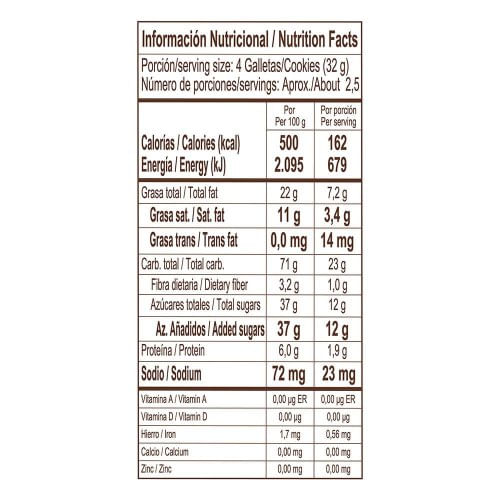 Información Nutricional / Nutrition Facts

Porción/serving size: 4 Galletas/Cookies (32 g)
Número de porciones/servings: Aprox./About 2,5

| | Por Per 100 g | Por porción Per serving |
|---|---|---|
| Calorías / Calories (kcal) | 500 | 162 |
| Energía / Energy (kJ) | 2.095 | 679 |
| Grasa total / Total fat | 22 g | 7,2 g |
| Grasa sat. / Sat. fat | 11 g | 3,4 g |
| Grasa trans / Trans fat | 0,0 mg | 14 mg |
| Carb. total / Total carb. | 71 g | 23 g |
| Fibra dietaria / Dietary fiber | 3,2 g | 1,0 g |
| Azúcares totales / Total sugars | 37 g | 12 g |
| Az. Añadidos / Added sugars | 37 g | 12 g |
| Proteína / Protein | 6,0 g | 1,9 g |
| Sodio / Sodium | 72 mg | 23 mg |
| Vitamina A / Vitamin A | 0,00 µg ER | 0,00 µg ER |
| Vitamina D / Vitamin D | 0,00 µg | 0,00 µg |
| Hierro / Iron | 1,7 mg | 0,56 mg |
| Calcio / Calcium | 0,00 mg | 0,00 mg |
| Zinc / Zinc | 0,00 mg | 0,00 mg |